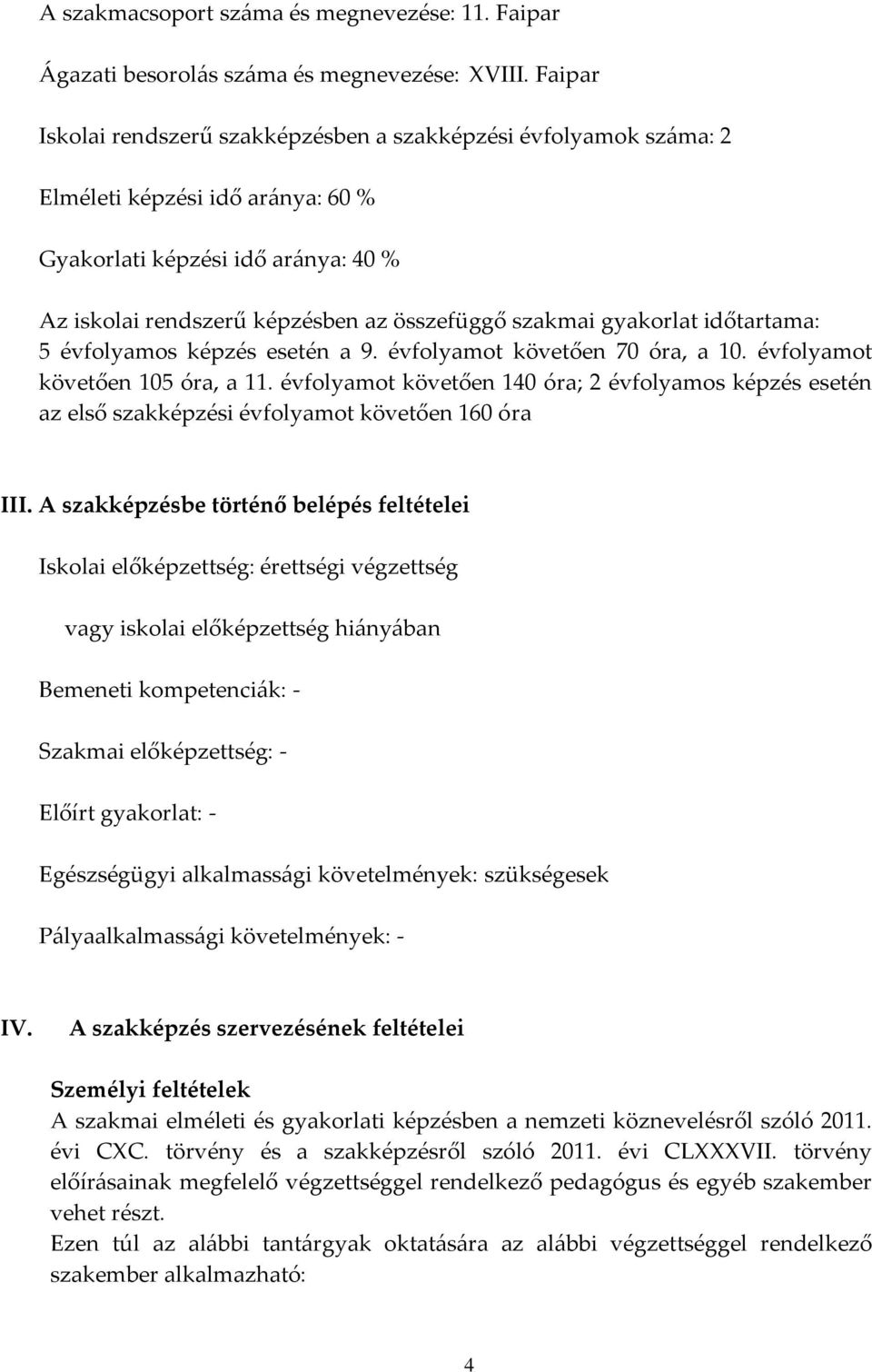 A szakmacsoport száma és megnevezése: 11. Faipar

Ágazati besorolás száma és megnevezése: XVIII. Faipar

Iskolai rendszerű szakképzésben a szakképzési évfolyamok száma: 2

Elméleti képzési idő aránya: 60 %

Gyakorlati képzési idő aránya: 40 %

Az iskolai rendszerű képzésben az összefüggő szakmai gyakorlat időtartama: 5 évfolyamos képzés esetén a 9. évfolyamot követően 70 óra, a 10. évfolyamot követően 105 óra, a 11. évfolyamot követően 140 óra; 2 évfolyamos képzés esetén az első szakképzési évfolyamot követően 160 óra

III. A szakképzésbe történő belépés feltételei

Iskolai előképzettség: érettségi végzettség

vagy iskolai előképzettség hiányában

Bemeneti kompetenciák: -

Szakmai előképzettség: -

Előírt gyakorlat: -

Egészségügyi alkalmassági követelmények: szükségesek

Pályaalkalmassági követelmények: -

IV. A szakképzés szervezésének feltételei

Személyi feltételek
A szakmai elméleti és gyakorlati képzésben a nemzeti köznevelésről szóló 2011. évi CXC. törvény és a szakképzésről szóló 2011. évi CLXXXVII. törvény előírásainak megfelelő végzettséggel rendelkező pedagógus és egyéb szakember vehet részt.
Ezen túl az alábbi tantárgyak oktatására az alábbi végzettséggel rendelkező szakember alkalmazható:

4